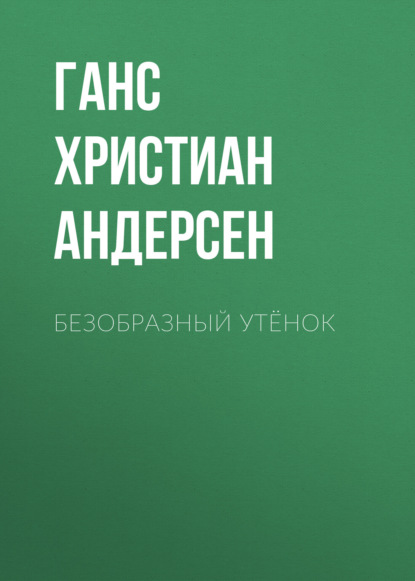 ГАНС ХРИСТИАН АНДЕРСЕН

БЕЗОБРАЗНЫЙ УТЁНОК